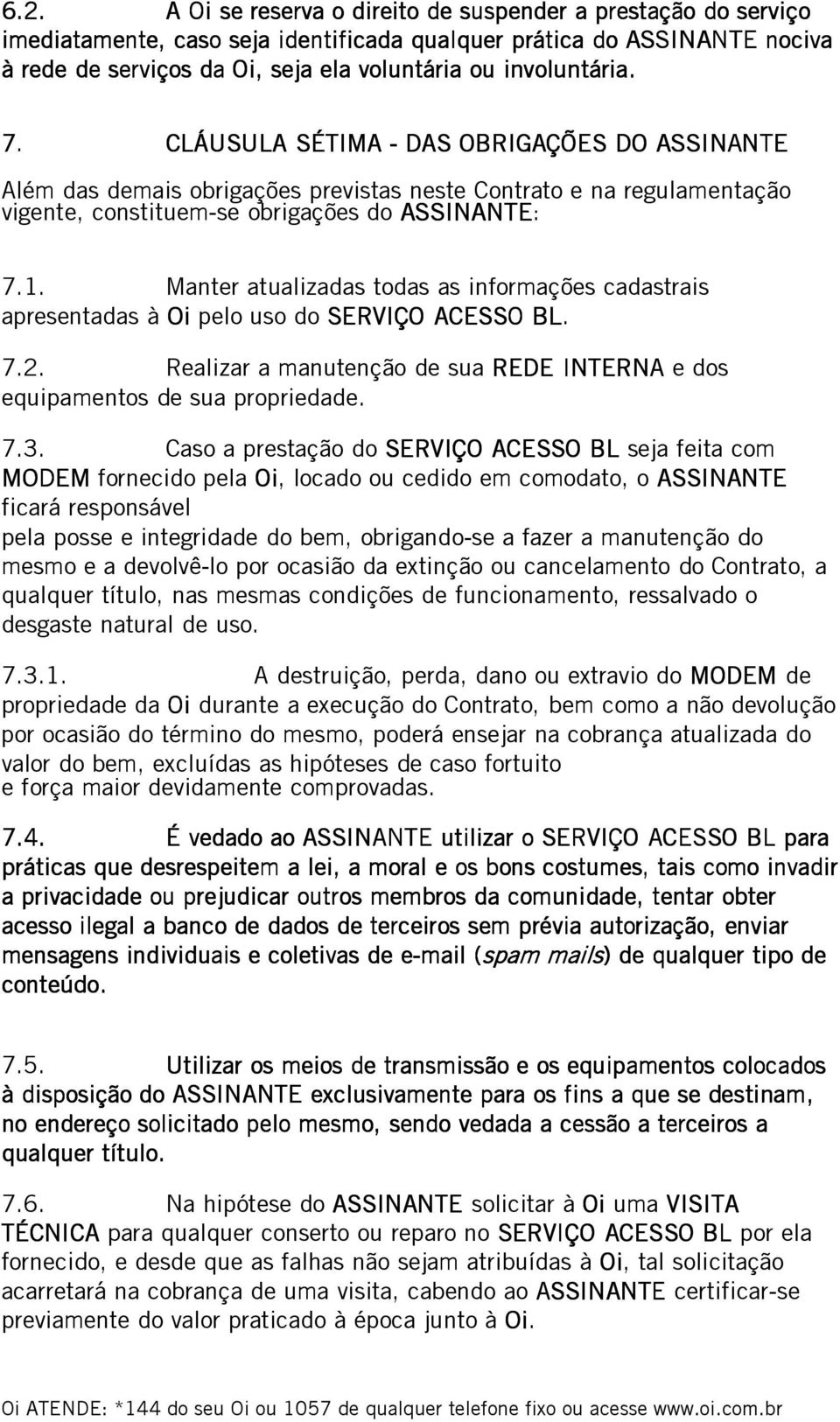 6.2. A Oi se reserva o direito de suspender a prestação do serviço imediatamente, caso seja identificada qualquer prática do ASSINANTE nociva à rede de serviços da Oi, seja ela voluntária ou involuntária.

7. CLÁUSULA SÉTIMA - DAS OBRIGAÇÕES DO ASSINANTE

Além das demais obrigações previstas neste Contrato e na regulamentação vigente, constituem-se obrigações do ASSINANTE:

7.1. Manter atualizadas todas as informações cadastrais apresentadas à Oi pelo uso do SERVIÇO ACESSO BL.

7.2. Realizar a manutenção de sua REDE INTERNA e dos equipamentos de sua propriedade.

7.3. Caso a prestação do SERVIÇO ACESSO BL seja feita com MODEM fornecido pela Oi, locado ou cedido em comodato, o ASSINANTE ficará responsável

pela posse e integridade do bem, obrigando-se a fazer a manutenção do mesmo e a devolvê-lo por ocasião da extinção ou cancelamento do Contrato, a qualquer título, nas mesmas condições de funcionamento, ressalvado o desgaste natural de uso.

7.3.1. A destruição, perda, dano ou extravio do MODEM de propriedade da Oi durante a execução do Contrato, bem como a não devolução por ocasião do término do mesmo, poderá ensejar na cobrança atualizada do valor do bem, excluídas as hipóteses de caso fortuito e força maior devidamente comprovadas.

7.4. É vedado ao ASSINANTE utilizar o SERVIÇO ACESSO BL para práticas que desrespeitem a lei, a moral e os bons costumes, tais como invadir a privacidade ou prejudicar outros membros da comunidade, tentar obter acesso ilegal a banco de dados de terceiros sem prévia autorização, enviar mensagens individuais e coletivas de e-mail (spam mails) de qualquer tipo de conteúdo.

7.5. Utilizar os meios de transmissão e os equipamentos colocados à disposição do ASSINANTE exclusivamente para os fins a que se destinam, no endereço solicitado pelo mesmo, sendo vedada a cessão a terceiros a qualquer título.

7.6. Na hipótese do ASSINANTE solicitar à Oi uma VISITA TÉCNICA para qualquer conserto ou reparo no SERVIÇO ACESSO BL por ela fornecido, e desde que as falhas não sejam atribuídas à Oi, tal solicitação acarretará na cobrança de uma visita, cabendo ao ASSINANTE certificar-se previamente do valor praticado à época junto à Oi.

Oi ATENDE: *144 do seu Oi ou 1057 de qualquer telefone fixo ou acesse www.oi.com.br